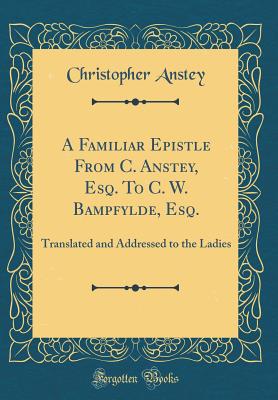 Christopher Anstey

A Familiar Epistle From C. Anstey, Esq. To C. W. Bampfylde, Esq.

Translated and Addressed to the Ladies

Forgotten Books